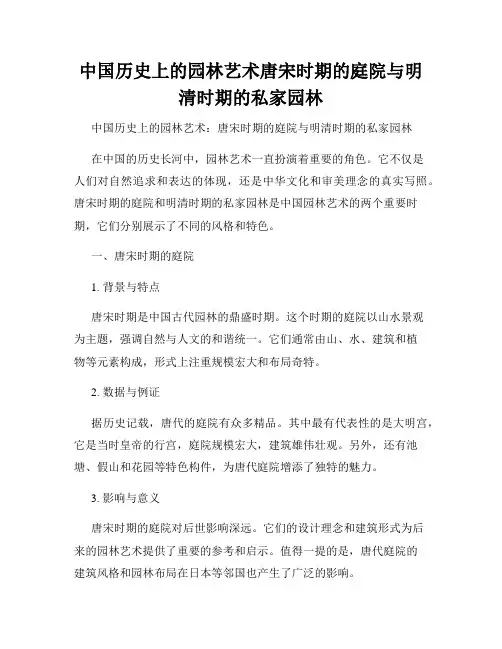 中国历史上的园林艺术唐宋时期的庭院与明清时期的私家园林

中国历史上的园林艺术：唐宋时期的庭院与明清时期的私家园林

在中国的历史长河中，园林艺术一直扮演着重要的角色。它不仅是人们对自然追求和表达的体现，还是中华文化和审美理念的真实写照。唐宋时期的庭院和明清时期的私家园林是中国园林艺术的两个重要时期，它们分别展示了不同的风格和特色。

一、唐宋时期的庭院

1. 背景与特点

唐宋时期是中国古代园林的鼎盛时期。这个时期的庭院以山水景观为主题，强调自然与人文的和谐统一。它们通常由山、水、建筑和植物等元素构成，形式上注重规模宏大和布局奇特。

2. 数据与例证

据历史记载，唐代的庭院有众多精品。其中最有代表性的是大明宫，它是当时皇帝的行宫，庭院规模宏大，建筑雄伟壮观。另外，还有池塘、假山和花园等特色构件，为唐代庭院增添了独特的魅力。

3. 影响与意义

唐宋时期的庭院对后世影响深远。它们的设计理念和建筑形式为后来的园林艺术提供了重要的参考和启示。值得一提的是，唐代庭院的建筑风格和园林布局在日本等邻国也产生了广泛的影响。